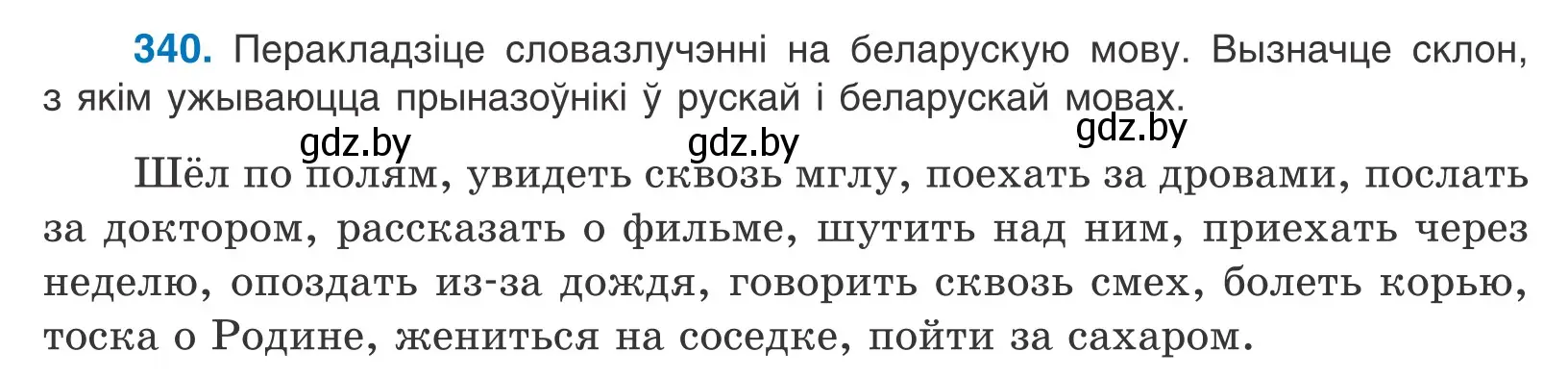 340. Перакладзіце словазлучэнні на беларускую мову. Вызначце склон, з якім ужываюцца прыназоўнікі ў рускай і беларускай мовах.

gdz.by gdz.by gdz.by

Шёл по полям, увидеть сквозь мглу, поехать за дровами, послать за доктором, рассказать о фильме, шутить над ним, приехать через неделю, опоздать из-за дождя, говорить сквозь смех, болеть корью, тоска о Родине, жениться на соседке, пойти за сахаром.